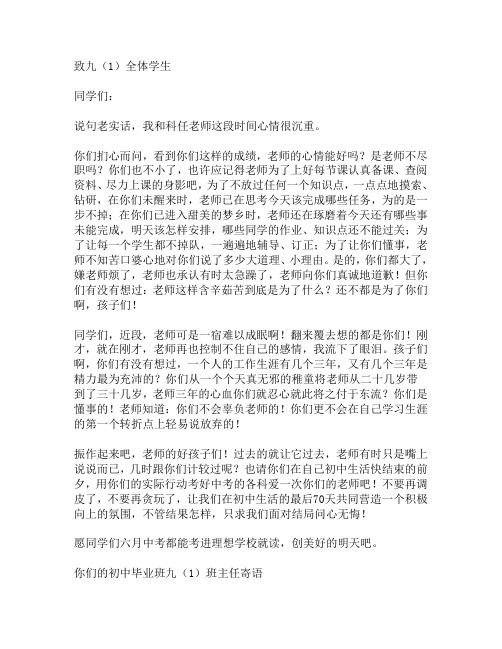 致九（1）全体学生

同学们：

说句老实话，我和科任老师这段时间心情很沉重。

你们扪心而问，看到你们这样的成绩，老师的心情能好吗？是老师不尽职吗？你们也不小了，也许应记得老师为了上好每节课认真备课、查阅资料、尽力上课的身影吧，为了不放过任何一个知识点，一点点地摸索、钻研，在你们未醒来时，老师已在思考今天该完成哪些任务，为的是一步不掉；在你们已进入甜美的梦乡时，老师还在琢磨着今天还有哪些事未能完成，明天该怎样安排，哪些同学的作业、知识点还不能过关；为了让每一个学生都不掉队，一遍遍地辅导、订正；为了让你们懂事，老师不知苦口婆心地对你们说了多少大道理、小理由。是的，你们都大了，嫌老师烦了，老师也承认有时太急躁了，老师向你们真诚地道歉！但你们有没有想过：老师这样含辛茹苦到底是为了什么？还不都是为了你们啊，孩子们！

同学们，近段，老师可是一宿难以成眠啊！翻来覆去想的都是你们！刚才，就在刚才，老师再也控制不住自己的感情，我流下了眼泪。孩子们啊，你们有没有想过，一个人的工作生涯有几个三年，又有几个三年是精力最为充沛的？你们从一个个天真无邪的稚童将老师从二十几岁带到了三十几岁，老师三年的心血你们就忍心就此将之付于东流？你们是懂事的！老师知道：你们不会辜负老师的！你们更不会在自己学习生涯的第一个转折点上轻易说放弃的！

振作起来吧，老师的好孩子们！过去的就让它过去，老师有时只是嘴上说说而已，几时跟你们计较过呢？也请你们在自己初中生活快结束的前夕，用你们的实际行动考好中考的各科爱一次你们的老师吧！不要再调皮了，不要再贪玩了，让我们在初中生活的最后70天共同营造一个积极向上的氛围，不管结果怎样，只求我们面对结局问心无悔！

愿同学们六月中考都能考进理想学校就读，创美好的明天吧。

你们的初中毕业班九（1）班主任寄语